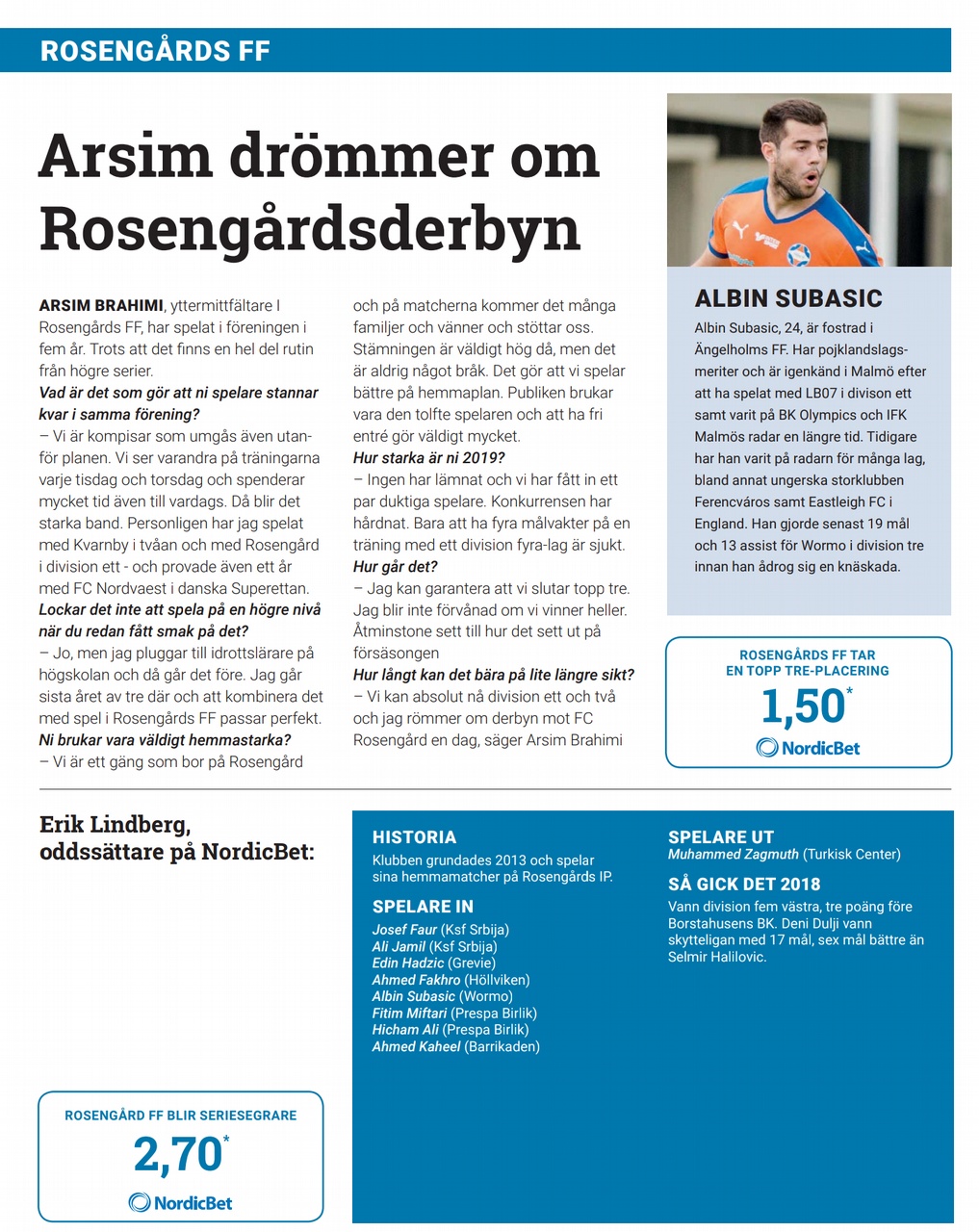 ROSENGÅRDS FF

Arsim drömmer om Rosengårdsderbyn

ARSIM BRAHIMI, yttermittfältare I Rosengårds FF, har spelat i föreningen i fem år. Trots att det finns en hel del rutin från högre serier.
Vad är det som gör att ni spelare stannar kvar i samma förening?
– Vi är kompisar som umgås även utanför planen. Vi ser varandra på träningarna varje tisdag och torsdag och spenderar mycket tid även till vardags. Då blir det starka band. Personligen har jag spelat med Kvarnby i tvåan och med Rosengård i division ett - och provade även ett år med FC Nordvaest i danska Superettan.
Lockar det inte att spela på en högre nivå när du redan fått smak på det?
– Jo, men jag pluggar till idrottslärare på högskolan och då går det före. Jag går sista året av tre där och att kombinera det med spel i Rosengårds FF passar perfekt.
Ni brukar vara väldigt hemmastarka?
– Vi är ett gäng som bor på Rosengård och på matcherna kommer det många familjer och vänner och stöttar oss. Stämningen är väldigt hög då, men det är aldrig något bråk. Det gör att vi spelar bättre på hemmaplan. Publiken brukar vara den tolfte spelaren och att ha fri entré gör väldigt mycket.
Hur starka är ni 2019?
– Ingen har lämnat och vi har fått in ett par duktiga spelare. Konkurrensen har hårdnat. Bara att ha fyra målvakter på en träning med ett division fyra-lag är sjukt.
Hur går det?
– Jag kan garantera att vi slutar topp tre. Jag blir inte förvånad om vi vinner heller. Åtminstone sett till hur det sett ut på försäsongen
Hur långt kan det bära på lite längre sikt?
– Vi kan absolut nå division ett och två och jag römmer om derbyn mot FC Rosengård en dag, säger Arsim Brahimi

ALBIN SUBASIC
Albin Subasic, 24, är fostrad i Ängelholms FF. Har pojklandslagsmeriter och är igenkänd i Malmö efter att ha spelat med LB07 i divison ett samt varit på BK Olympics och IFK Malmös radar en längre tid. Tidigare har han varit på radarn för många lag, bland annat ungerska storklubben Ferencváros samt Eastleigh FC i England. Han gjorde senast 19 mål och 13 assist för Wormo i division tre innan han ådrog sig en knäskada.

ROSENGÅRDS FF TAR EN TOPP TRE-PLACERING
1,50*
NordicBet

Erik Lindberg, oddssättare på NordicBet:

ROSENGÅRD FF BLIR SERIESEGRARE
2,70*
NordicBet

HISTORIA
Klubben grundades 2013 och spelar sina hemmamatcher på Rosengårds IP.

SPELARE IN
Josef Faur (Ksf Srbija)
Ali Jamil (Ksf Srbija)
Edin Hadzic (Grevie)
Ahmed Fakhro (Höllviken)
Albin Subasic (Wormo)
Fitim Miftari (Prespa Birlik)
Hicham Ali (Prespa Birlik)
Ahmed Kaheel (Barrikaden)

SPELARE UT
Muhammed Zagmuth (Turkisk Center)

SÅ GICK DET 2018
Vann division fem västra, tre poäng före Borstahusens BK. Deni Dulji vann skytteligan med 17 mål, sex mål bättre än Selmir Halilovic.